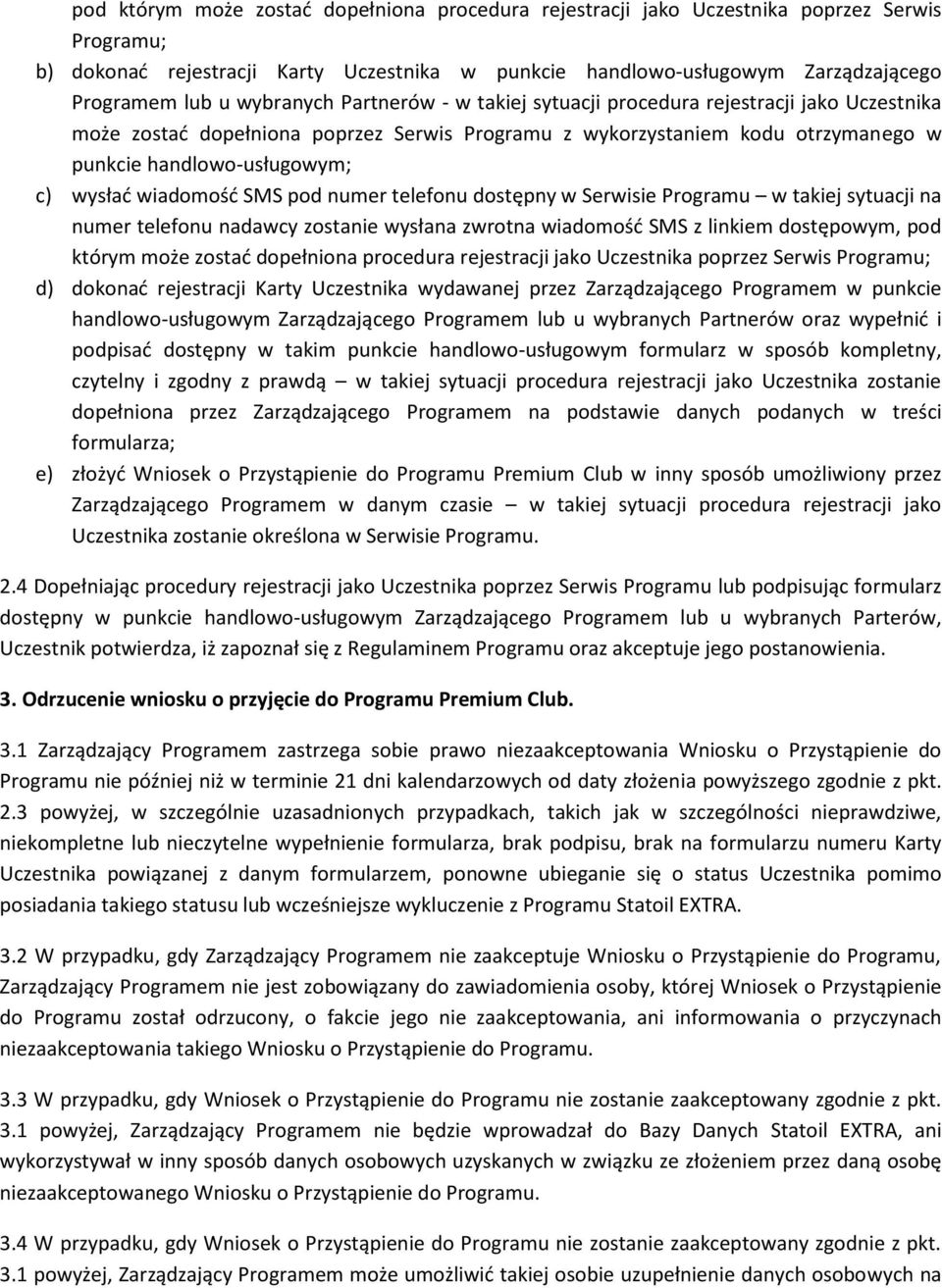 pod którym może zostać dopełniona procedura rejestracji jako Uczestnika poprzez Serwis Programu;

b) dokonać rejestracji Karty Uczestnika w punkcie handlowo-usługowym Zarządzającego Programem lub u wybranych Partnerów - w takiej sytuacji procedura rejestracji jako Uczestnika może zostać dopełniona poprzez Serwis Programu z wykorzystaniem kodu otrzymanego w punkcie handlowo-usługowym;

c) wysłać wiadomość SMS pod numer telefonu dostępny w Serwisie Programu – w takiej sytuacji na numer telefonu nadawcy zostanie wysłana zwrotna wiadomość SMS z linkiem dostępowym, pod którym może zostać dopełniona procedura rejestracji jako Uczestnika poprzez Serwis Programu;

d) dokonać rejestracji Karty Uczestnika wydawanej przez Zarządzającego Programem w punkcie handlowo-usługowym Zarządzającego Programem lub u wybranych Partnerów oraz wypełnić i podpisać dostępny w takim punkcie handlowo-usługowym formularz w sposób kompletny, czytelny i zgodny z prawdą – w takiej sytuacji procedura rejestracji jako Uczestnika zostanie dopełniona przez Zarządzającego Programem na podstawie danych podanych w treści formularza;

e) złożyć Wniosek o Przystąpienie do Programu Premium Club w inny sposób umożliwiony przez Zarządzającego Programem w danym czasie – w takiej sytuacji procedura rejestracji jako Uczestnika zostanie określona w Serwisie Programu.

2.4 Dopełniając procedury rejestracji jako Uczestnika poprzez Serwis Programu lub podpisując formularz dostępny w punkcie handlowo-usługowym Zarządzającego Programem lub u wybranych Parterów, Uczestnik potwierdza, iż zapoznał się z Regulaminem Programu oraz akceptuje jego postanowienia.

3. Odrzucenie wniosku o przyjęcie do Programu Premium Club.

3.1 Zarządzający Programem zastrzega sobie prawo niezaakceptowania Wniosku o Przystąpienie do Programu nie później niż w terminie 21 dni kalendarzowych od daty złożenia powyższego zgodnie z pkt. 2.3 powyżej, w szczególnie uzasadnionych przypadkach, takich jak w szczególności nieprawdziwe, niekompletne lub nieczytelne wypełnienie formularza, brak podpisu, brak na formularzu numeru Karty Uczestnika powiązanej z danym formularzem, ponowne ubieganie się o status Uczestnika pomimo posiadania takiego statusu lub wcześniejsze wykluczenie z Programu Statoil EXTRA.

3.2 W przypadku, gdy Zarządzający Programem nie zaakceptuje Wniosku o Przystąpienie do Programu, Zarządzający Programem nie jest zobowiązany do zawiadomienia osoby, której Wniosek o Przystąpienie do Programu został odrzucony, o fakcie jego nie zaakceptowania, ani informowania o przyczynach niezaakceptowania takiego Wniosku o Przystąpienie do Programu.

3.3 W przypadku, gdy Wniosek o Przystąpienie do Programu nie zostanie zaakceptowany zgodnie z pkt. 3.1 powyżej, Zarządzający Programem nie będzie wprowadzał do Bazy Danych Statoil EXTRA, ani wykorzystywał w inny sposób danych osobowych uzyskanych w związku ze złożeniem przez daną osobę niezaakceptowanego Wniosku o Przystąpienie do Programu.

3.4 W przypadku, gdy Wniosek o Przystąpienie do Programu nie zostanie zaakceptowany zgodnie z pkt. 3.1 powyżej, Zarządzający Programem może umożliwić takiej osobie uzupełnienie danych osobowych na